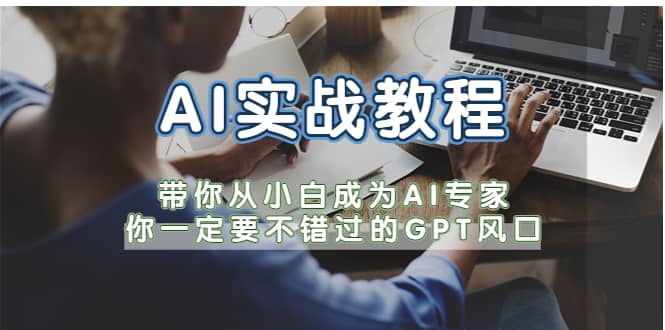 AI实战教程

带你从小白成为AI专家
你一定要不错过的GPT风口